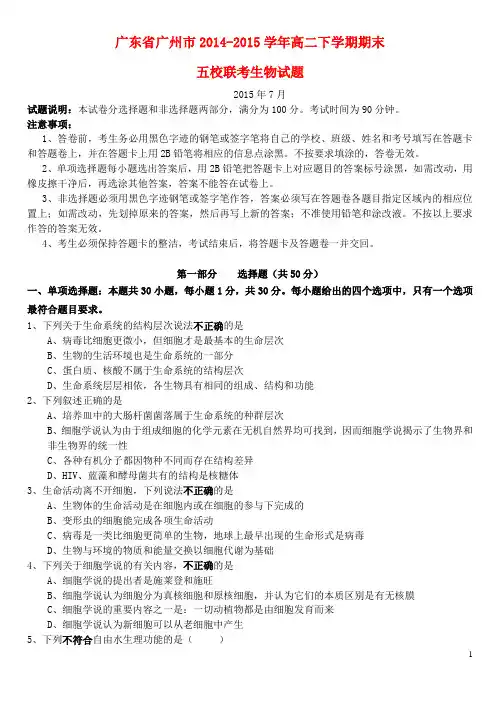 广东省广州市 2014-2015 学年高二下学期期末

五校联考生物试题

2015 年 7 月

试题说明：本试卷分选择题和非选择题两部分，满分为 100 分。考试时间为 90 分钟。

注意事项：

1、答卷前，考生务必用黑色字迹的钢笔或签字笔将自己的学校、班级、姓名和考号填写在答题卡和答题卷上，并在答题卡上用 2B 铅笔将相应的信息点涂黑。不按要求填涂的，答卷无效。

2、单项选择题每小题选出答案后，用 2B 铅笔把答题卡上对应题目的答案标号涂黑，如需改动，用橡皮擦干净后，再选涂其他答案，答案不能答在试卷上。

3、非选择题必须用黑色字迹钢笔或签字笔作答，答案必须写在答题卷各题目指定区域内的相应位置上；如需改动，先划掉原来的答案，然后再写上新的答案；不准使用铅笔和涂改液。不按以上要求作答的答案无效。

4、考生必须保持答题卡的整洁，考试结束后，将答题卡及答题卷一并交回。

第一部分　　选择题（共 50 分）

一、单项选择题：本题共 30 小题，每小题 1 分，共 30 分。每小题给出的四个选项中，只有一个选项最符合题目要求。

1、下列关于生命系统的结构层次说法不正确的是

A、病毒比细胞更微小，但细胞才是最基本的生命层次

B、生物的生活环境也是生命系统的一部分

C、蛋白质、核酸不属于生命系统的结构层次

D、生命系统层层相依，各生物具有相同的组成、结构和功能

2、下列叙述正确的是

A、培养皿中的大肠杆菌菌落属于生命系统的种群层次

B、细胞学说认为由于组成细胞的化学元素在无机自然界均可找到，因而细胞学说揭示了生物界和非生物界的统一性

C、各种有机分子都因物种不同而存在结构差异

D、HIV、蓝藻和酵母菌共有的结构是核糖体

3、生命活动离不开细胞，下列说法不正确的是

A、生物体的生命活动是在细胞内或在细胞的参与下完成的

B、变形虫的细胞能完成各项生命活动

C、病毒是一类比细胞更简单的生物，地球上最早出现的生命形式是病毒

D、生物与环境的物质和能量交换以细胞代谢为基础

4、下列关于细胞学说的有关内容，不正确的是

A、细胞学说的提出者是施莱登和施旺

B、细胞学说认为细胞分为真核细胞和原核细胞，并认为它们的本质区别是有无核膜

C、细胞学说的重要内容之一是：一切动植物都是由细胞发育而来

D、细胞学说认为新细胞可以从老细胞中产生

5、下列不符合自由水生理功能的是（　　）

1